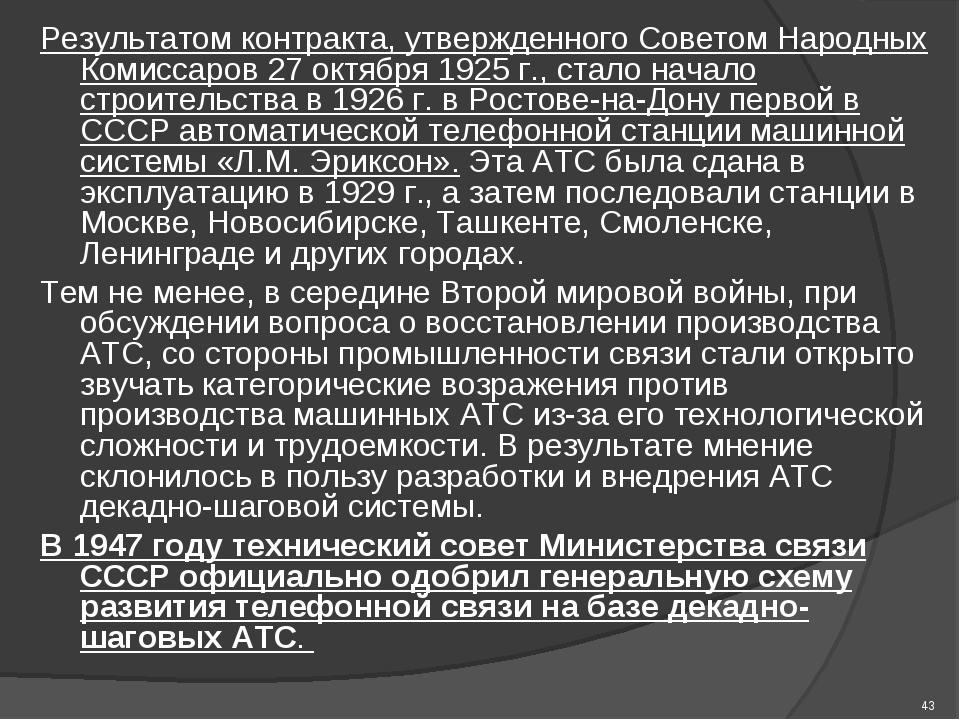 Результатом контракта, утвержденного Советом Народных Комиссаров 27 октября 1925 г., стало начало строительства в 1926 г. в Ростове-на-Дону первой в СССР автоматической телефонной станции машинной системы «Л.М. Эриксон». Эта АТС была сдана в эксплуатацию в 1929 г., а затем последовали станции в Москве, Новосибирске, Ташкенте, Смоленске, Ленинграде и других городах.

Тем не менее, в середине Второй мировой войны, при обсуждении вопроса о восстановлении производства АТС, со стороны промышленности связи стали открыто звучать категорические возражения против производства машинных АТС из-за его технологической сложности и трудоемкости. В результате мнение склонилось в пользу разработки и внедрения АТС декадно-шаговой системы.

В 1947 году технический совет Министерства связи СССР официально одобрил генеральную схему развития телефонной связи на базе декадно-шаговых АТС.

43